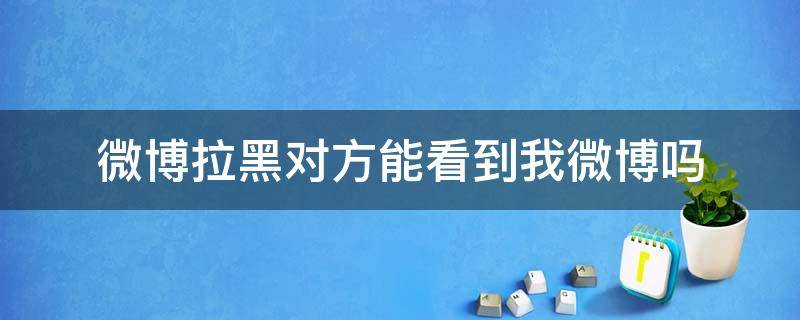 微博拉黑对方能看到我微博吗